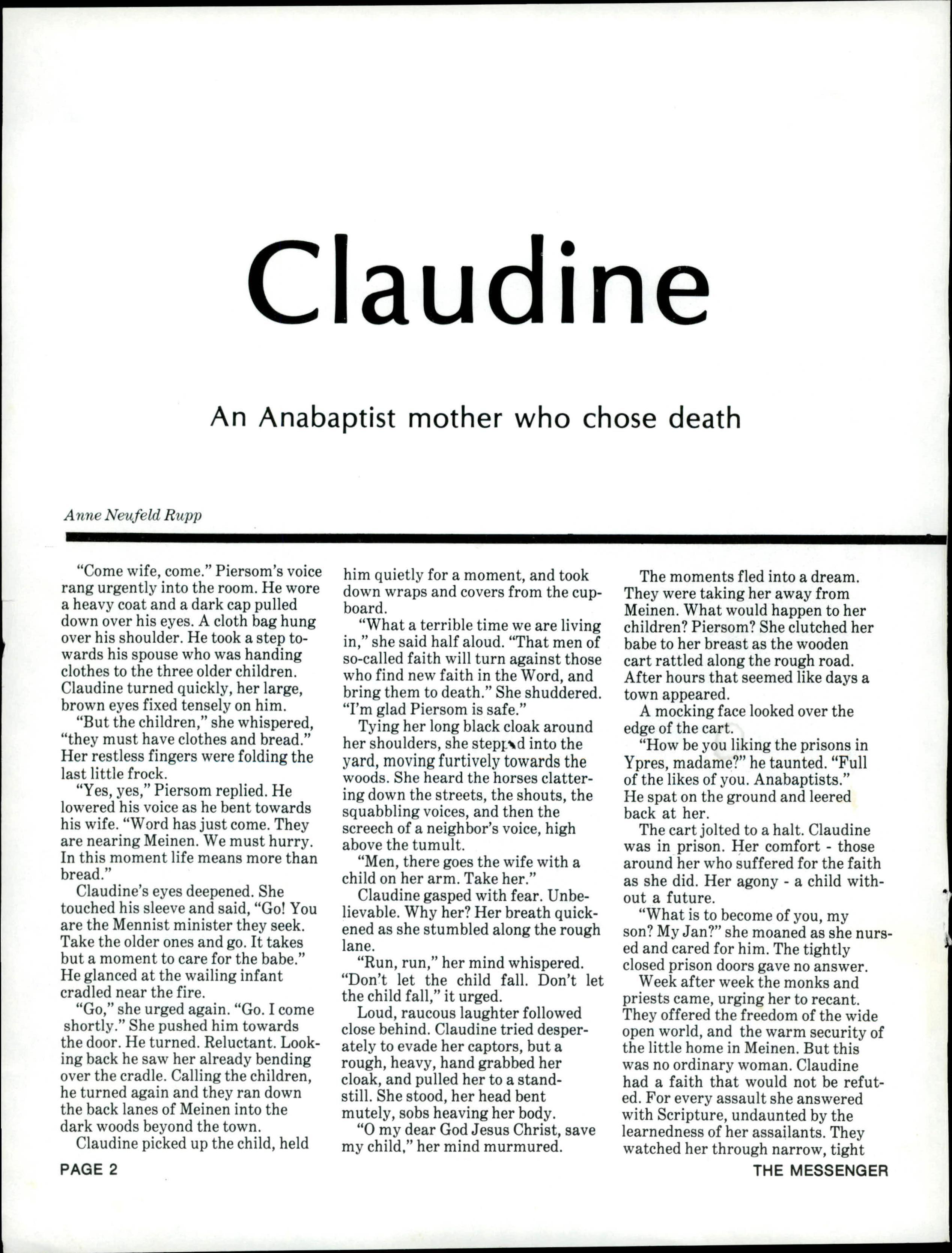 Claudine

An Anabaptist mother who chose death

Anne Neufeld Rupp

"Come wife, come." Piersom's voice rang urgently into the room. He wore a heavy coat and a dark cap pulled down over his eyes. A cloth bag hung over his shoulder. He took a step towards his spouse who was handing clothes to the three older children. Claudine turned quickly, her large, brown eyes fixed tensely on him.

"But the children," she whispered, "they must have clothes and bread." Her restless fingers were folding the last little frock.

"Yes, yes," Piersom replied. He lowered his voice as he bent towards his wife. "Word has just come. They are nearing Meinen. We must hurry. In this moment life means more than bread."

Claudine's eyes deepened. She touched his sleeve and said, "Go! You are the Mennist minister they seek. Take the older ones and go. It takes but a moment to care for the babe." He glanced at the wailing infant cradled near the fire.

"Go," she urged again. "Go. I come shortly." She pushed him towards the door. He turned. Reluctant. Looking back he saw her already bending over the cradle. Calling the children, he turned again and they ran down the back lanes of Meinen into the dark woods beyond the town.

Claudine picked up the child, held him quietly for a moment, and took down wraps and covers from the cupboard.

"What a terrible time we are living in," she said half aloud. "That men of so-called faith will turn against those who find new faith in the Word, and bring them to death." She shuddered. "I'm glad Piersom is safe."

Tying her long black cloak around her shoulders, she stepped into the yard, moving furtively towards the woods. She heard the horses clattering down the streets, the shouts, the squabbling voices, and then the screech of a neighbor's voice, high above the tumult.

"Men, there goes the wife with a child on her arm. Take her."

Claudine gasped with fear. Unbelievable. Why her? Her breath quickened as she stumbled along the rough lane.

"Run, run," her mind whispered. "Don't let the child fall. Don't let the child fall," it urged.

Loud, raucous laughter followed close behind. Claudine tried desperately to evade her captors, but a rough, heavy, hand grabbed her cloak, and pulled her to a standstill. She stood, her head bent mutely, sobs heaving her body.

"O my dear God Jesus Christ, save my child," her mind murmured.

The moments fled into a dream. They were taking her away from Meinen. What would happen to her children? Piersom? She clutched her babe to her breast as the wooden cart rattled along the rough road. After hours that seemed like days a town appeared.

A mocking face looked over the edge of the cart.

"How be you liking the prisons in Ypres, madame?" he taunted. "Full of the likes of you. Anabaptists." He spat on the ground and leered back at her.

The cart jolted to a halt. Claudine was in prison. Her comfort - those around her who suffered for the faith as she did. Her agony - a child without a future.

"What is to become of you, my son? My Jan?" she moaned as she nursed and cared for him. The tightly closed prison doors gave no answer.

Week after week the monks and priests came, urging her to recant. They offered the freedom of the wide open world, and the warm security of the little home in Meinen. But this was no ordinary woman. Claudine had a faith that would not be refuted. For every assault she answered with Scripture, undaunted by the learnedness of her assailants. They watched her through narrow, tight

PAGE 2

THE MESSENGER